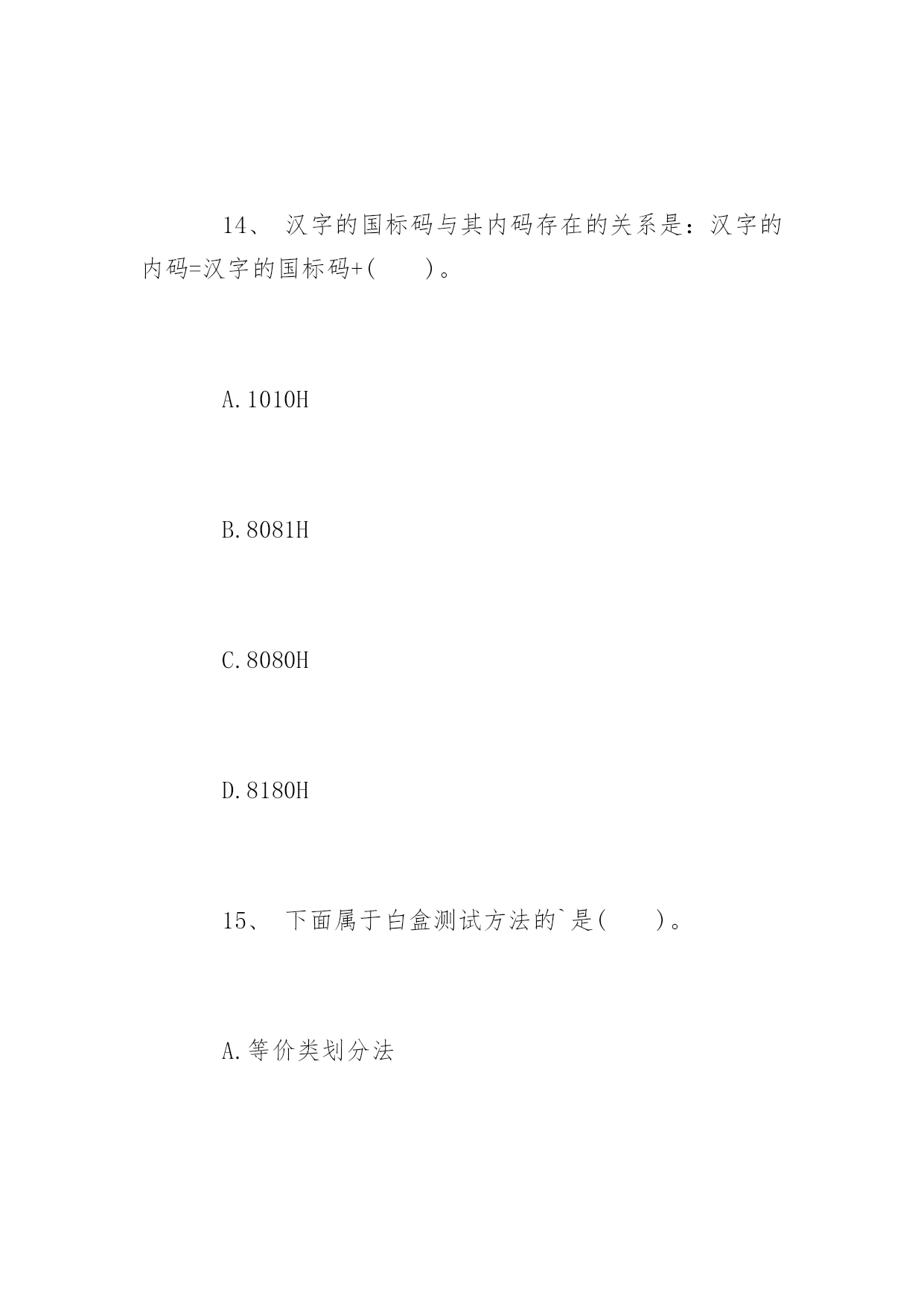 14、 汉字的国标码与其内码存在的关系是：汉字的内码=汉字的国标码+(　　)。

A.1010H

B.8081H

C.8080H

D.8180H

15、 下面属于白盒测试方法的`是(　　)。

A.等价类划分法